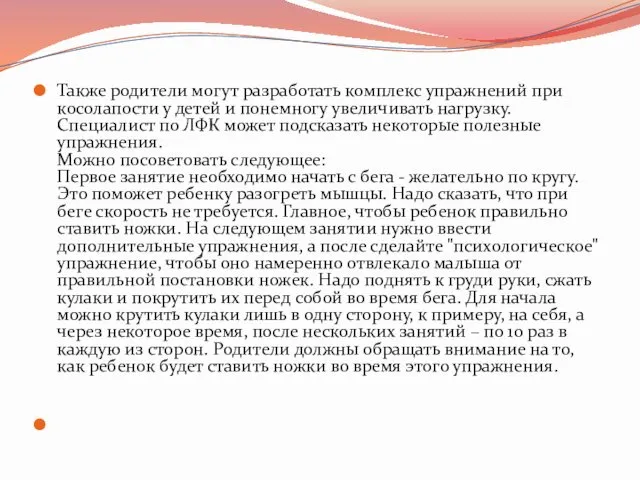 Также родители могут разработать комплекс упражнений при косолапости у детей и понемногу увеличивать нагрузку. Специалист по ЛФК может подсказать некоторые полезные упражнения.
Можно посоветовать следующее:
Первое занятие необходимо начать с бега - желательно по кругу. Это поможет ребенку разогреть мышцы. Надо сказать, что при беге скорость не требуется. Главное, чтобы ребенок правильно ставить ножки. На следующем занятии нужно ввести дополнительные упражнения, а после сделайте "психологическое" упражнение, чтобы оно намеренно отвлекало малыша от правильной постановки ножек. Надо поднять к груди руки, сжать кулаки и покрутить их перед собой во время бега. Для начала можно крутить кулаки лишь в одну сторону, к примеру, на себя, а через некоторое время, после нескольких занятий – по 10 раз в каждую из сторон. Родители должны обращать внимание на то, как ребенок будет ставить ножки во время этого упражнения.